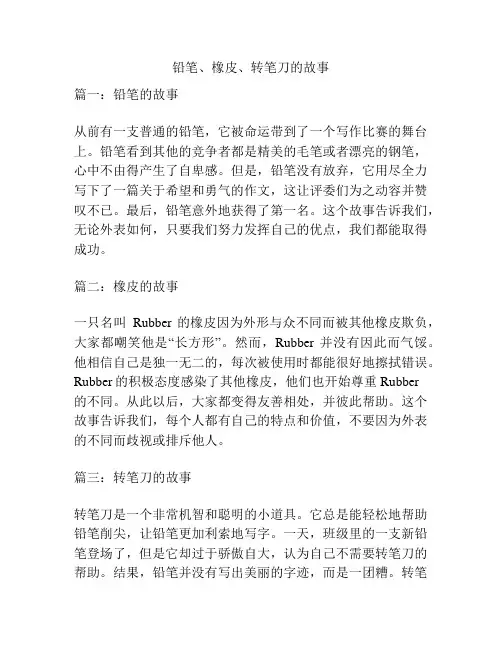 铅笔、橡皮、转笔刀的故事

篇一：铅笔的故事

从前有一支普通的铅笔，它被命运带到了一个写作比赛的舞台上。铅笔看到其他的竞争者都是精美的毛笔或者漂亮的钢笔，心中不由得产生了自卑感。但是，铅笔没有放弃，它用尽全力写下了一篇关于希望和勇气的作文，这让评委们为之动容并赞叹不已。最后，铅笔意外地获得了第一名。这个故事告诉我们，无论外表如何，只要我们努力发挥自己的优点，我们都能取得成功。

篇二：橡皮的故事

一只名叫 Rubber 的橡皮因为外形与众不同而被其他橡皮欺负，大家都嘲笑他是“长方形”。然而，Rubber 并没有因此而气馁。他相信自己是独一无二的，每次被使用时都能很好地擦拭错误。Rubber 的积极态度感染了其他橡皮，他们也开始尊重 Rubber 的不同。从此以后，大家都变得友善相处，并彼此帮助。这个故事告诉我们，每个人都有自己的特点和价值，不要因为外表的不同而歧视或排斥他人。

篇三：转笔刀的故事

转笔刀是一个非常机智和聪明的小道具。它总是能轻松地帮助铅笔削尖，让铅笔更加利索地写字。一天，班级里的一支新铅笔登场了，但是它却过于骄傲自大，认为自己不需要转笔刀的帮助。结果，铅笔并没有写出美丽的字迹，而是一团糟。转笔